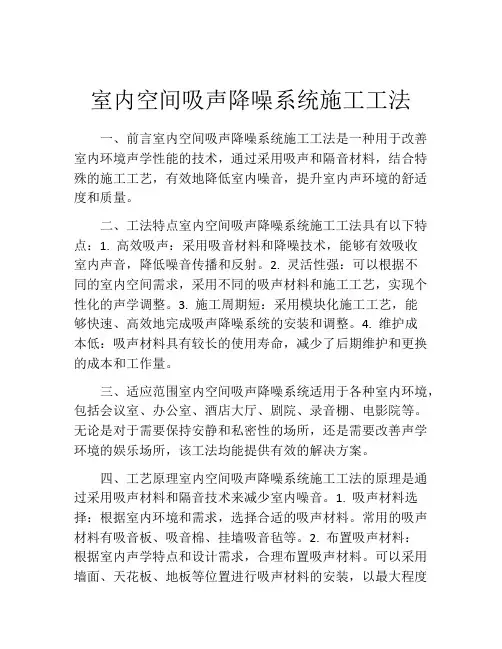 室内空间吸声降噪系统施工工法

一、前言室内空间吸声降噪系统施工工法是一种用于改善室内环境声学性能的技术，通过采用吸声和隔音材料，结合特殊的施工工艺，有效地降低室内噪音，提升室内声环境的舒适度和质量。

二、工法特点室内空间吸声降噪系统施工工法具有以下特点：1. 高效吸声：采用吸音材料和降噪技术，能够有效吸收室内声音，降低噪音传播和反射。2. 灵活性强：可以根据不同的室内空间需求，采用不同的吸声材料和施工工艺，实现个性化的声学调整。3. 施工周期短：采用模块化施工工艺，能够快速、高效地完成吸声降噪系统的安装和调整。4. 维护成本低：吸声材料具有较长的使用寿命，减少了后期维护和更换的成本和工作量。

三、适应范围室内空间吸声降噪系统适用于各种室内环境，包括会议室、办公室、酒店大厅、剧院、录音棚、电影院等。无论是对于需要保持安静和私密性的场所，还是需要改善声学环境的娱乐场所，该工法均能提供有效的解决方案。

四、工艺原理室内空间吸声降噪系统施工工法的原理是通过采用吸声材料和隔音技术来减少室内噪音。1. 吸声材料选择：根据室内环境和需求，选择合适的吸声材料。常用的吸声材料有吸音板、吸音棉、挂墙吸音毡等。2. 布置吸声材料：根据室内声学特点和设计需求，合理布置吸声材料。可以采用墙面、天花板、地板等位置进行吸声材料的安装，以最大程度